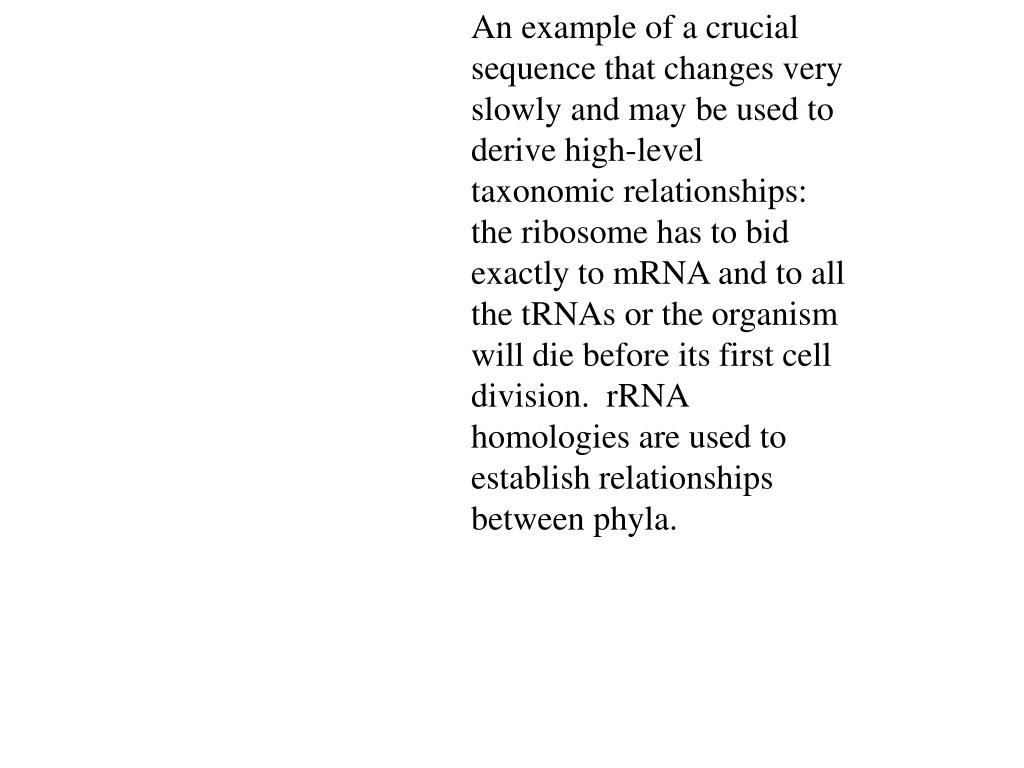 An example of a crucial sequence that changes very slowly and may be used to derive high-level taxonomic relationships: the ribosome has to bid exactly to mRNA and to all the tRNAs or the organism will die before its first cell division.  rRNA homologies are used to establish relationships between phyla.